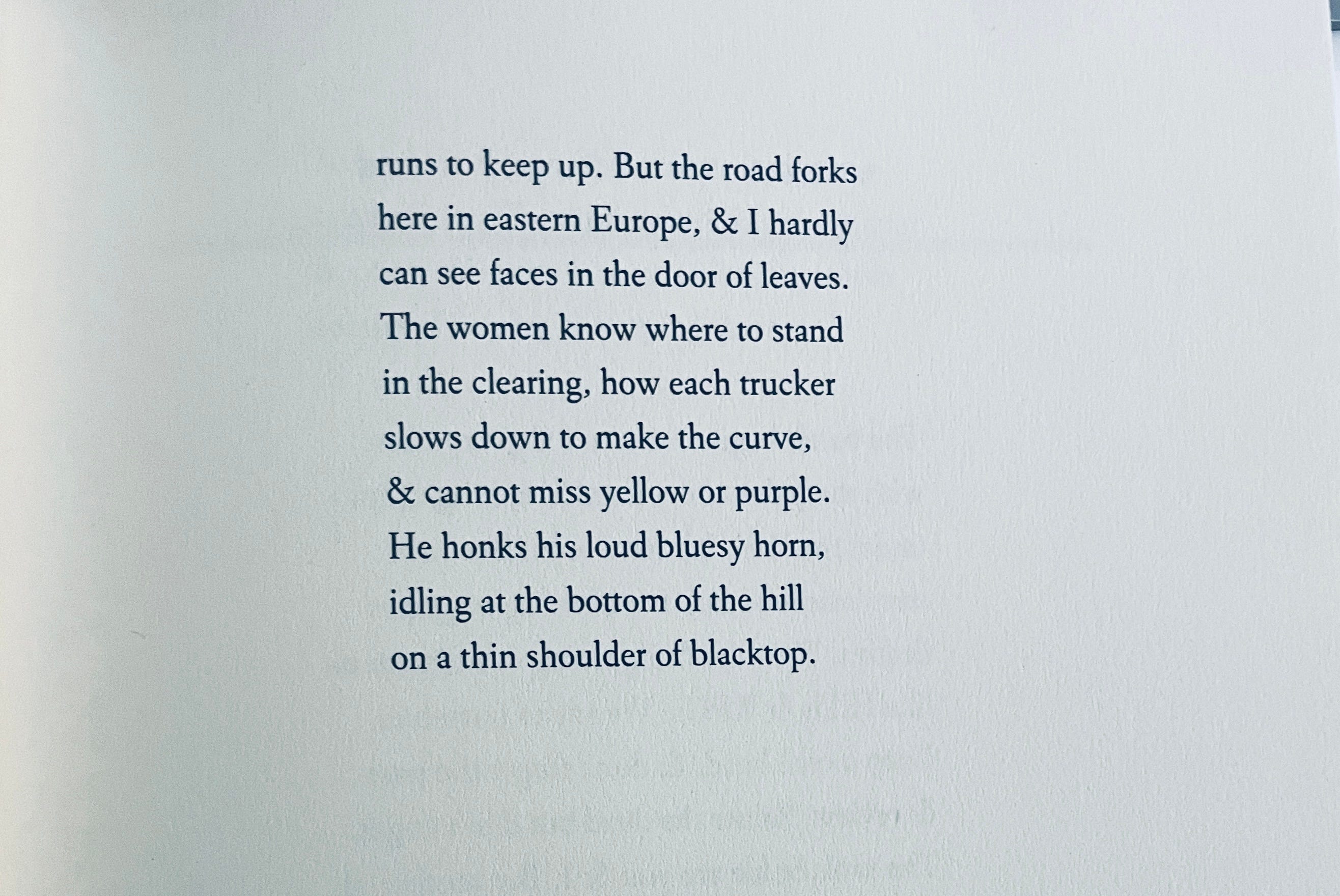 runs to keep up. But the road forks
here in eastern Europe, & I hardly
can see faces in the door of leaves.
The women know where to stand
in the clearing, how each trucker
slows down to make the curve,
& cannot miss yellow or purple.
He honks his loud bluesy horn,
idling at the bottom of the hill
on a thin shoulder of blacktop.